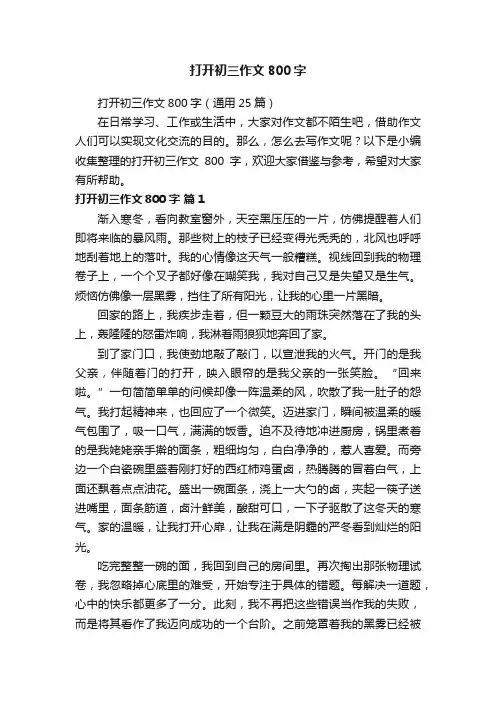 打开初三作文 800 字

打开初三作文 800 字（通用 25 篇）

在日常学习、工作或生活中，大家对作文都不陌生吧，借助作文人们可以实现文化交流的目的。那么，怎么去写作文呢？以下是小编收集整理的打开初三作文 800 字，欢迎大家借鉴与参考，希望对大家有所帮助。

打开初三作文 800 字 篇 1

渐入寒冬，看向教室窗外，天空黑压压的一片，仿佛提醒着人们即将来临的暴风雨。那些树上的枝子已经变得光秃秃的，北风也呼呼地刮着地上的落叶。我的心情像这天气一般糟糕。视线回到我的物理卷子上，一个个叉子都好像在嘲笑我，我对自己又是失望又是生气。烦恼仿佛像一层黑雾，挡住了所有阳光，让我的心里一片黑暗。

回家的路上，我疾步走着，但一颗豆大的雨珠突然落在了我的头上，轰隆隆的怒雷炸响，我淋着雨狼狈地奔回了家。

到了家门口，我使劲地敲了敲门，以宣泄我的火气。开门的是我父亲，伴随着门的打开，映入眼帘的是我父亲的一张笑脸。“回来啦。”一句简简单单的问候却像一阵温柔的风，吹散了我一肚子的怨气。我打起精神来，也回应了一个微笑。迈进家门，瞬间被温柔的暖气包围了，吸一口气，满满的饭香。迫不及待地冲进厨房，锅里煮着的是我姥姥亲手擀的面条，粗细均匀，白白净净的，惹人喜爱。而旁边一个白瓷碗里盛着刚打好的西红柿鸡蛋卤，热腾腾的冒着白气，上面还飘着点点油花。盛出一碗面条，浇上一大勺的卤，夹起一筷子送进嘴里，面条筋道，卤汁鲜美，酸甜可口，一下子驱散了这冬天的寒气。家的温暖，让我打开心扉，让我在满是阴霾的严冬看到灿烂的阳光。

吃完整整一碗的面，我回到自己的房间里。再次掏出那张物理试卷，我忽略掉心底里的难受，开始专注于具体的错题。每解决一道题，心中的快乐都更多了一分。此刻，我不再把这些错误当作我的失败，而是将其看作了我迈向成功的一个台阶。之前笼罩着我的黑雾已经被